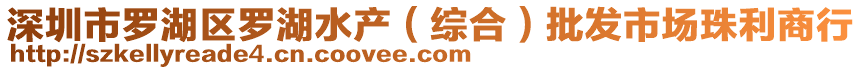 深圳市罗湖区罗湖水产（综合）批发市场珠利商行
http://szkellyreade4.cn.coovee.com